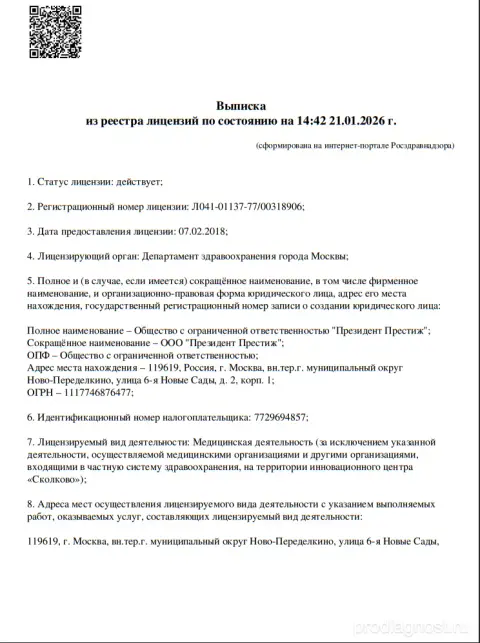 Выписка
из реестра лицензий по состоянию на 14:42 21.01.2026 г.

(сформирована на интернет-портале Росздравнадзора)

1. Статус лицензии: действует;

2. Регистрационный номер лицензии: Л041-01137-77/00318906;

3. Дата предоставления лицензии: 07.02.2018;

4. Лицензирующий орган: Департамент здравоохранения города Москвы;

5. Полное и (в случае, если имеется) сокращённое наименование, в том числе фирменное наименование, и организационно-правовая форма юридического лица, адрес его места нахождения, государственный регистрационный номер записи о создании юридического лица:

Полное наименование – Общество с ограниченной ответственностью "Президент Престиж";
Сокращённое наименование – ООО "Президент Престиж";
ОПФ – Общество с ограниченной ответственностью;
Адрес места нахождения – 119619, Россия, г. Москва, вн.тер.г. муниципальный округ Ново-Переделкино, улица 6-я Новые Сады, д. 2, корп. 1;
ОГРН – 1117746876477;

6. Идентификационный номер налогоплательщика: 7729694857;

7. Лицензируемый вид деятельности: Медицинская деятельность (за исключением указанной деятельности, осуществляемой медицинскими организациями и другими организациями, входящими в частную систему здравоохранения, на территории инновационного центра «Сколково»);

8. Адреса мест осуществления лицензируемого вида деятельности с указанием выполняемых работ, оказываемых услуг, составляющих лицензируемый вид деятельности:

119619, г. Москва, вн.тер.г. муниципальный округ Ново-Переделкино, улица 6-я Новые Сады,

prodiagnost.ru